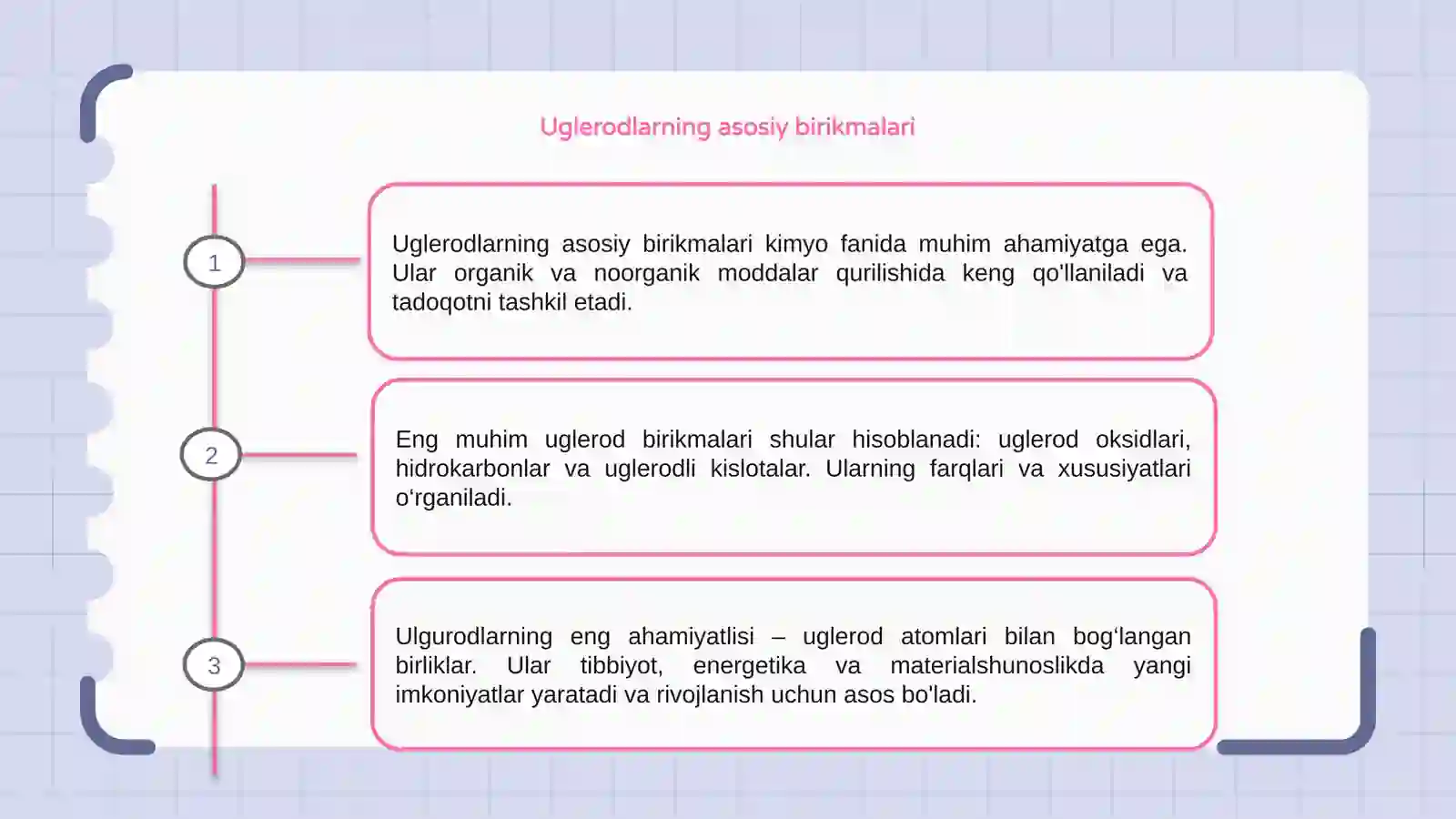 Uglerodlarning asosiy birikmalari

1

Uglerodlarning asosiy birikmalari kimyo fanida muhim ahamiyatga ega. Ular organik va noorganik moddalar qurilishida keng qo'llaniladi va tadoqotni tashkil etadi.

2

Eng muhim uglerod birikmalari shular hisoblanadi: uglerod oksidlari, hidrokarbonlar va uglerodli kislotalar. Ularning farqlari va xususiyatlari o‘rganiladi.

3

Ulgurodlarning eng ahamiyatlisi – uglerod atomlari bilan bog‘langan birliklar. Ular tibbiyot, energetika va materialshunoslikda yangi imkoniyatlar yaratadi va rivojlanish uchun asos bo'ladi.